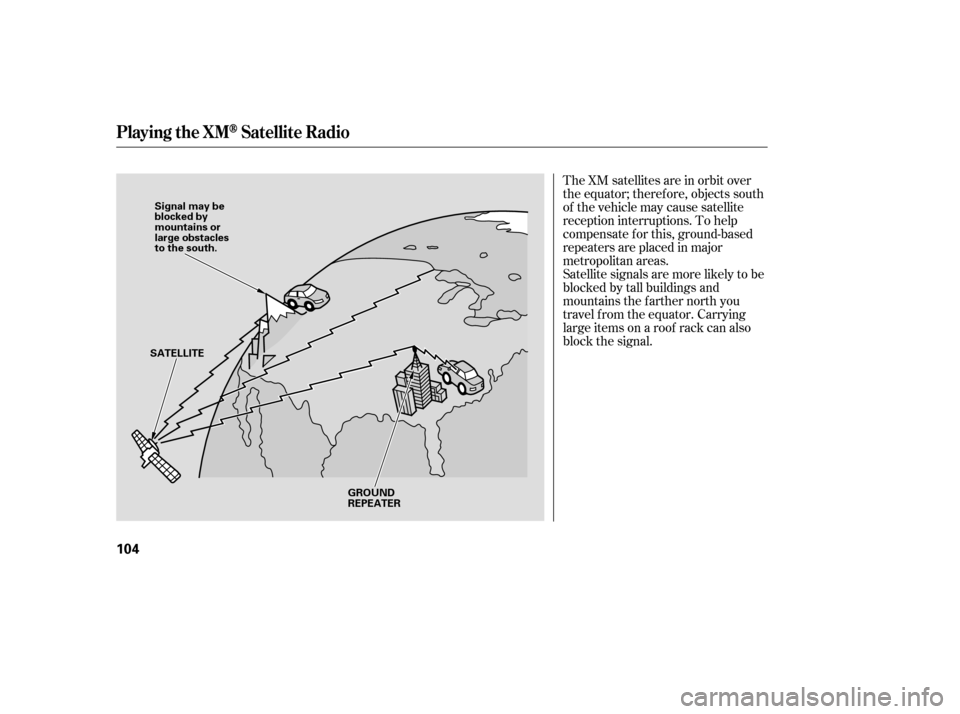 Playing the XM® Satellite Radio

Signal may be blocked by mountains or large obstacles to the south.

SATELLITE

GROUND REPEATER

The XM satellites are in orbit over the equator; therefore, objects south of the vehicle may cause satellite reception interruptions. To help compensate for this, ground-based repeaters are placed in major metropolitan areas.
Satellite signals are more likely to be blocked by tall buildings and mountains the farther north you travel from the equator. Carrying large items on a roof rack can also block the signal.

104

carmanualsonline.info